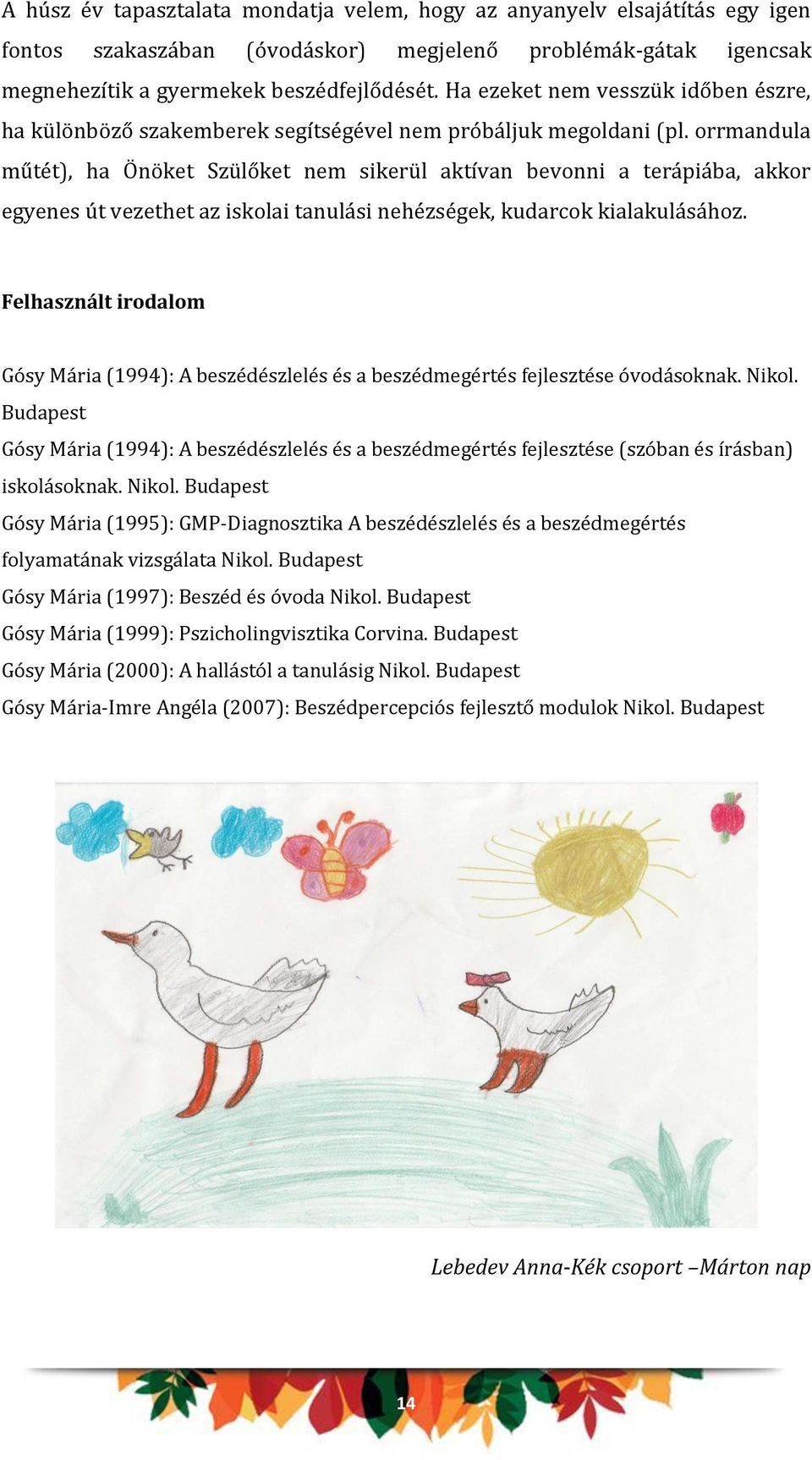 A húsz év tapasztalata mondatja velem, hogy az anyanyelv elsajátítás egy igen fontos szakaszában (óvodáskor) megjelenő problémák-gátak igencsak megnehezítik a gyermekek beszédfejlődését. Ha ezeket nem vesszük időben észre, ha különböző szakemberek segítségével nem próbáljuk megoldani (pl. orrmandula műtét), ha Önöket Szülőket nem sikerül aktívan bevonni a terápiába, akkor egyenes út vezethet az iskolai tanulási nehézségek, kudarcok kialakulásához.

Felhasznált irodalom

Gósy Mária (1994): A beszédészlelés és a beszédmegértés fejlesztése óvodásoknak. Nikol. Budapest

Gósy Mária (1994): A beszédészlelés és a beszédmegértés fejlesztése (szóban és írásban) iskolásoknak. Nikol. Budapest

Gósy Mária (1995): GMP-Diagnosztika A beszédészlelés és a beszédmegértés folyamatának vizsgálata Nikol. Budapest

Gósy Mária (1997): Beszéd és óvoda Nikol. Budapest

Gósy Mária (1999): Pszicholingvisztika Corvina. Budapest

Gósy Mária (2000): A hallástól a tanulásig Nikol. Budapest

Gósy Mária-Imre Angéla (2007): Beszédpercepciós fejlesztő modulok Nikol. Budapest

Lebedev Anna-Kék csoport –Márton nap

14